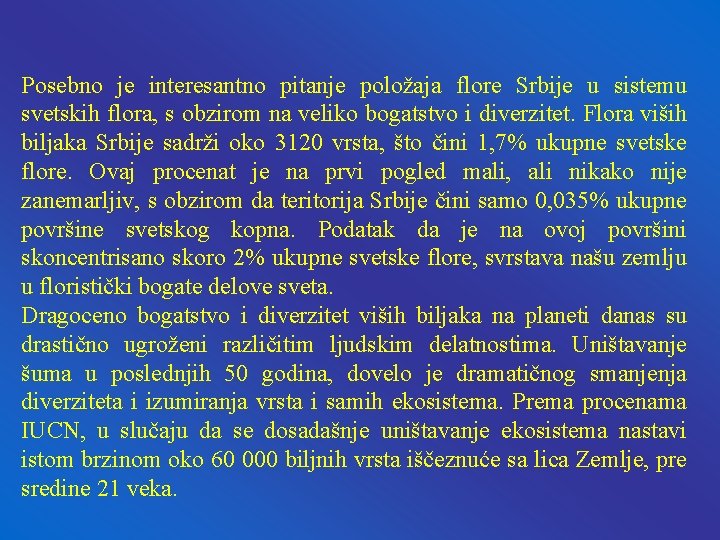 Posebno je interesantno pitanje položaja flore Srbije u sistemu svetskih flora, s obzirom na veliko bogatstvo i diverzitet. Flora viših biljaka Srbije sadrži oko 3120 vrsta, što čini 1,7% ukupne svetske flore. Ovaj procenat je na prvi pogled mali, ali nikako nije zanemarljiv, s obzirom da teritorija Srbije čini samo 0,035% ukupne površine svetskog kopna. Podatak da je na ovoj površini skoncentrisano skoro 2% ukupne svetske flore, svrstava našu zemlju u floristički bogate delove sveta.
Dragoceno bogatstvo i diverzitet viših biljaka na planeti danas su drastično ugroženi različitim ljudskim delatnostima. Uništavanje šuma u poslednjih 50 godina, dovelo je dramatičnog smanjenja diverziteta i izumiranja vrsta i samih ekosistema. Prema procenama IUCN, u slučaju da se dosadašnje uništavanje ekosistema nastavi istom brzinom oko 60 000 biljnih vrsta iščeznuće sa lica Zemlje, pre sredine 21 veka.